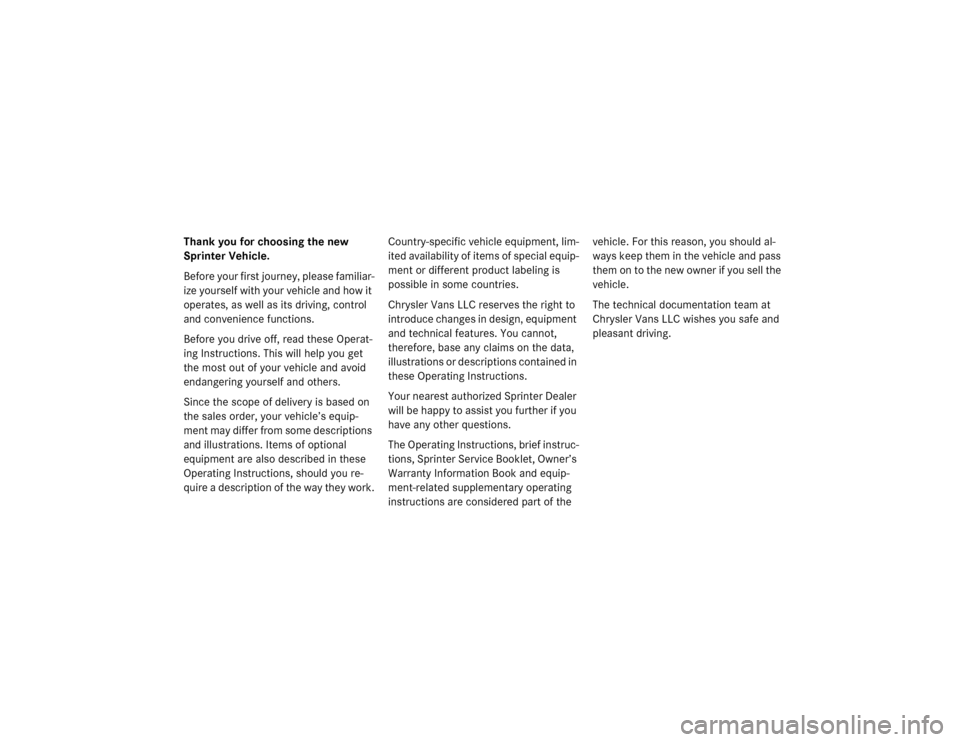 Thank you for choosing the new Sprinter Vehicle.

Before your first journey, please familiarize yourself with your vehicle and how it operates, as well as its driving, control and convenience functions.

Before you drive off, read these Operating Instructions. This will help you get the most out of your vehicle and avoid endangering yourself and others.

Since the scope of delivery is based on the sales order, your vehicle's equipment may differ from some descriptions and illustrations. Items of optional equipment are also described in these Operating Instructions, should you require a description of the way they work.

Country-specific vehicle equipment, limited availability of items of special equipment or different product labeling is possible in some countries.

Chrysler Vans LLC reserves the right to introduce changes in design, equipment and technical features. You cannot, therefore, base any claims on the data, illustrations or descriptions contained in these Operating Instructions.

Your nearest authorized Sprinter Dealer will be happy to assist you further if you have any other questions.

The Operating Instructions, brief instructions, Sprinter Service Booklet, Owner's Warranty Information Book and equipment-related supplementary operating instructions are considered part of the vehicle. For this reason, you should always keep them in the vehicle and pass them on to the new owner if you sell the vehicle.

The technical documentation team at Chrysler Vans LLC wishes you safe and pleasant driving.

carmanualsonline.info